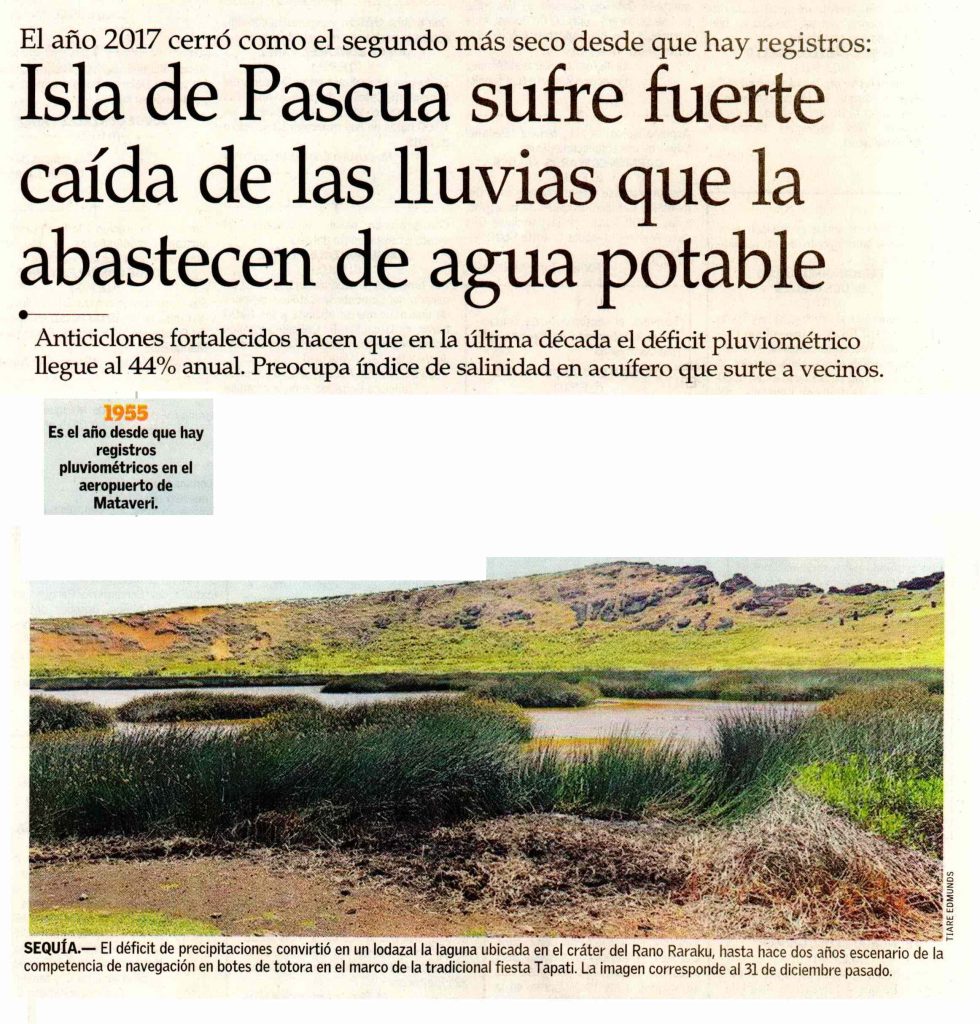 El año 2017 cerró como el segundo más seco desde que hay registros:

Isla de Pascua sufre fuerte caída de las lluvias que la abastecen de agua potable

Anticiclones fortalecidos hacen que en la última década el déficit pluviométrico llegue al 44% anual. Preocupa índice de salinidad en acuífero que surte a vecinos.

1955
Es el año desde que hay registros pluviométricos en el aeropuerto de Mataveri.

TIARE EDMUNDS

SEQUÍA.— El déficit de precipitaciones convirtió en un lodazal la laguna ubicada en el cráter del Rano Raraku, hasta hace dos años escenario de la competencia de navegación en botes de totora en el marco de la tradicional fiesta Tapati. La imagen corresponde al 31 de diciembre pasado.